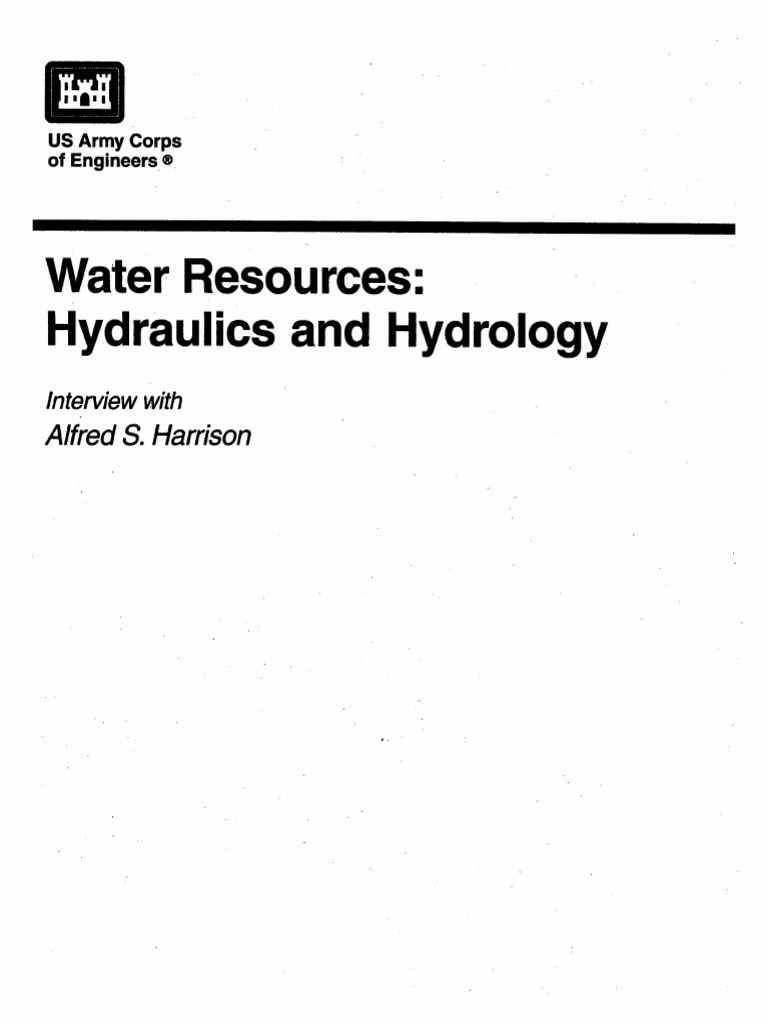 US Army Corps of Engineers ®

Water Resources: Hydraulics and Hydrology

Interview with
Alfred S. Harrison